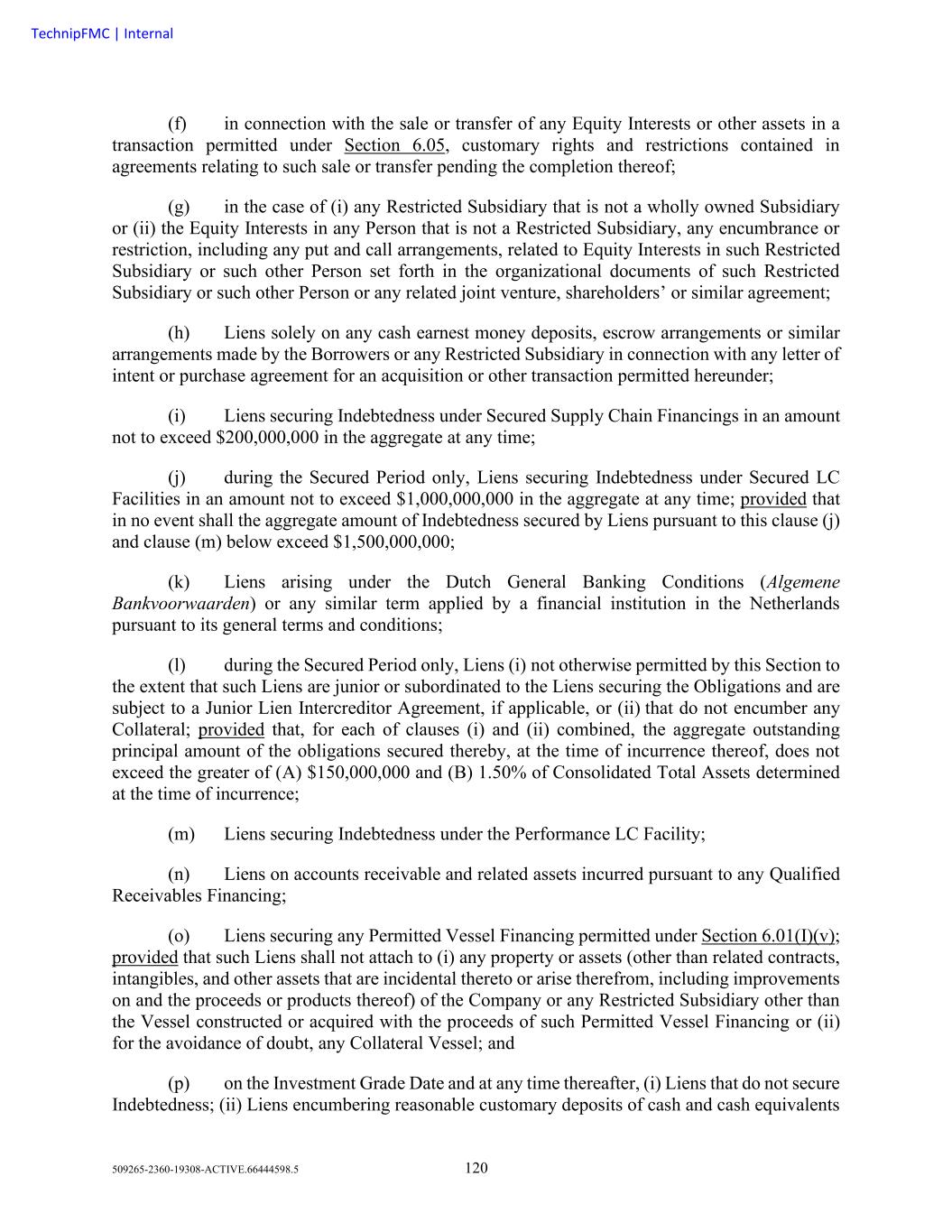 TechnipFMC | Internal

(f) in connection with the sale or transfer of any Equity Interests or other assets in a transaction permitted under Section 6.05, customary rights and restrictions contained in agreements relating to such sale or transfer pending the completion thereof;

(g) in the case of (i) any Restricted Subsidiary that is not a wholly owned Subsidiary or (ii) the Equity Interests in any Person that is not a Restricted Subsidiary, any encumbrance or restriction, including any put and call arrangements, related to Equity Interests in such Restricted Subsidiary or such other Person set forth in the organizational documents of such Restricted Subsidiary or such other Person or any related joint venture, shareholders' or similar agreement;

(h) Liens solely on any cash earnest money deposits, escrow arrangements or similar arrangements made by the Borrowers or any Restricted Subsidiary in connection with any letter of intent or purchase agreement for an acquisition or other transaction permitted hereunder;

(i) Liens securing Indebtedness under Secured Supply Chain Financings in an amount not to exceed \$200,000,000 in the aggregate at any time;

(j) during the Secured Period only, Liens securing Indebtedness under Secured LC Facilities in an amount not to exceed \$1,000,000,000 in the aggregate at any time; provided that in no event shall the aggregate amount of Indebtedness secured by Liens pursuant to this clause (j) and clause (m) below exceed \$1,500,000,000;

(k) Liens arising under the Dutch General Banking Conditions (Algemene Bankvoorwaarden) or any similar term applied by a financial institution in the Netherlands pursuant to its general terms and conditions;

(l) during the Secured Period only, Liens (i) not otherwise permitted by this Section to the extent that such Liens are junior or subordinated to the Liens securing the Obligations and are subject to a Junior Lien Intercreditor Agreement, if applicable, or (ii) that do not encumber any Collateral; provided that, for each of clauses (i) and (ii) combined, the aggregate outstanding principal amount of the obligations secured thereby, at the time of incurrence thereof, does not exceed the greater of (A) \$150,000,000 and (B) 1.50% of Consolidated Total Assets determined at the time of incurrence;

(m) Liens securing Indebtedness under the Performance LC Facility;

(n) Liens on accounts receivable and related assets incurred pursuant to any Qualified Receivables Financing;

(o) Liens securing any Permitted Vessel Financing permitted under Section 6.01(I)(v); provided that such Liens shall not attach to (i) any property or assets (other than related contracts, intangibles, and other assets that are incidental thereto or arise therefrom, including improvements on and the proceeds or products thereof) of the Company or any Restricted Subsidiary other than the Vessel constructed or acquired with the proceeds of such Permitted Vessel Financing or (ii) for the avoidance of doubt, any Collateral Vessel; and

(p) on the Investment Grade Date and at any time thereafter, (i) Liens that do not secure Indebtedness; (ii) Liens encumbering reasonable customary deposits of cash and cash equivalents

509265-2360-19308-ACTIVE.66444598.5 120